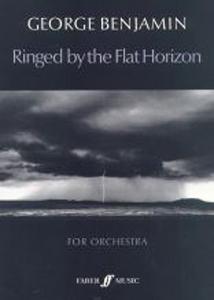 GEORGE BENJAMIN

Ringed by the Flat Horizon

FOR ORCHESTRA

FABER ff MUSIC